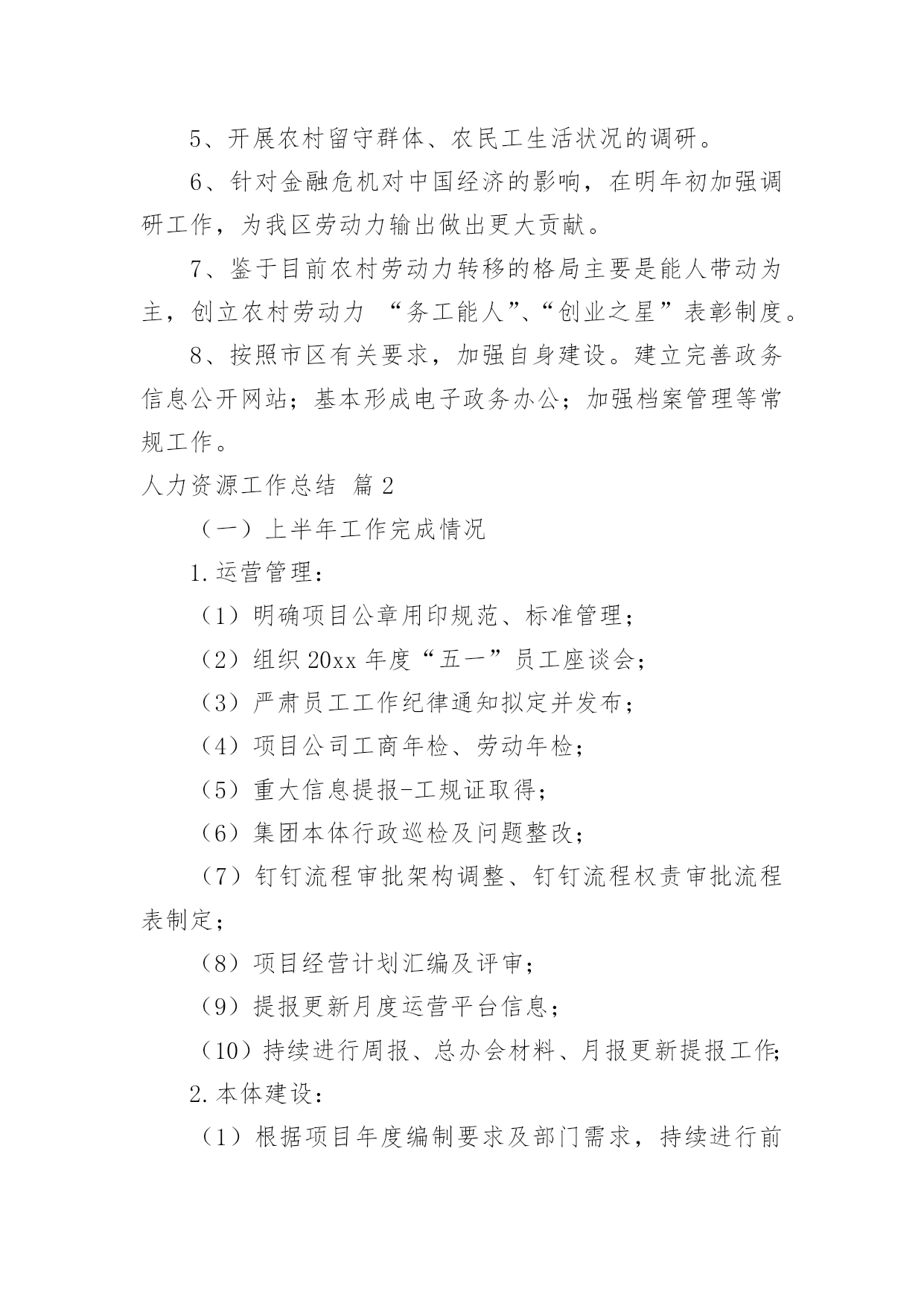 5、开展农村留守群体、农民工生活状况的调研。

6、针对金融危机对中国经济的影响，在明年初加强调研工作，为我区劳动力输出做出更大贡献。

7、鉴于目前农村劳动力转移的格局主要是能人带动为主，创立农村劳动力 “务工能人”、“创业之星”表彰制度。

8、按照市区有关要求，加强自身建设。建立完善政务信息公开网站；基本形成电子政务办公；加强档案管理等常规工作。

人力资源工作总结 篇2

（一）上半年工作完成情况

1.运营管理：

（1）明确项目公章用印规范、标准管理；

（2）组织20xx年度“五一”员工座谈会；

（3）严肃员工工作纪律通知拟定并发布；

（4）项目公司工商年检、劳动年检；

（5）重大信息提报-工规证取得；

（6）集团本体行政巡检及问题整改；

（7）钉钉流程审批架构调整、钉钉流程权责审批流程表制定；

（8）项目经营计划汇编及评审；

（9）提报更新月度运营平台信息；

（10）持续进行周报、总办会材料、月报更新提报工作;

2.本体建设：

（1）根据项目年度编制要求及部门需求，持续进行前